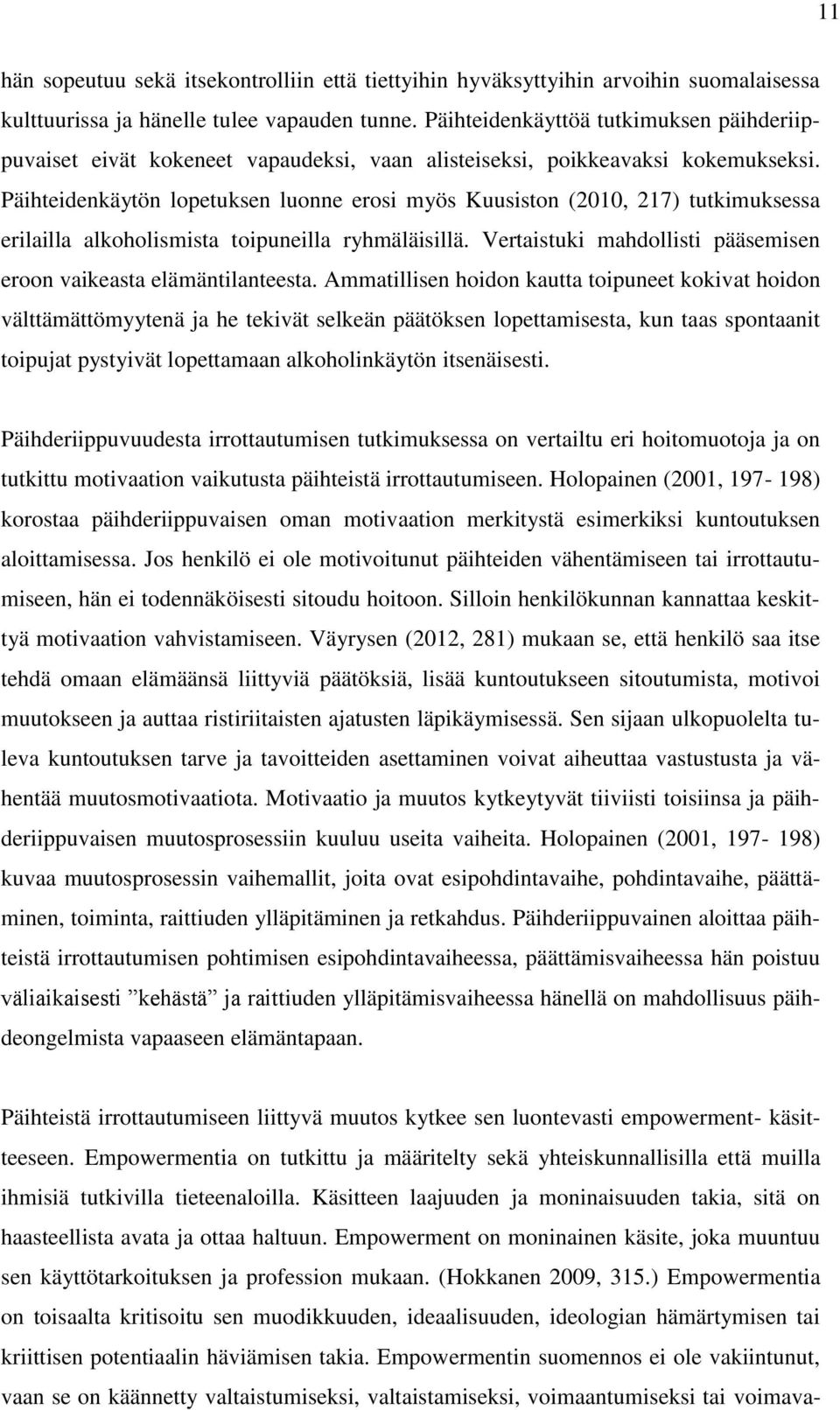 11

hän sopeutuu sekä itsekontrolliin että tiettyihin hyväksyttyihin arvoihin suomalaisessa kulttuurissa ja hänelle tulee vapauden tunne. Päihteidenkäyttöä tutkimuksen päihderiippuvaiset eivät kokeneet vapaudeksi, vaan alisteiseksi, poikkeavaksi kokemukseksi. Päihteidenkäytön lopetuksen luonne erosi myös Kuusiston (2010, 217) tutkimuksessa erilailla alkoholismista toipuneilla ryhmäläisillä. Vertaistuki mahdollisti pääsemisen eroon vaikeasta elämäntilanteesta. Ammatillisen hoidon kautta toipuneet kokivat hoidon välttämättömyytenä ja he tekivät selkeän päätöksen lopettamisesta, kun taas spontaanit toipujat pystyivät lopettamaan alkoholinkäytön itsenäisesti.

Päihderiippuvuudesta irrottautumisen tutkimuksessa on vertailtu eri hoitomuotoja ja on tutkittu motivaation vaikutusta päihteistä irrottautumiseen. Holopainen (2001, 197- 198) korostaa päihderiippuvaisen oman motivaation merkitystä esimerkiksi kuntoutuksen aloittamisessa. Jos henkilö ei ole motivoitunut päihteiden vähentämiseen tai irrottautumiseen, hän ei todennäköisesti sitoudu hoitoon. Silloin henkilökunnan kannattaa keskittyä motivaation vahvistamiseen. Väyrysen (2012, 281) mukaan se, että henkilö saa itse tehdä omaan elämäänsä liittyviä päätöksiä, lisää kuntoutukseen sitoutumista, motivoi muutokseen ja auttaa ristiriitaisten ajatusten läpikäymisessä. Sen sijaan ulkopuolelta tuleva kuntoutuksen tarve ja tavoitteiden asettaminen voivat aiheuttaa vastustusta ja vähentää muutosmotivaatiota. Motivaatio ja muutos kytkeytyvät tiiviisti toisiinsa ja päihderiippuvaisen muutosprosessiin kuuluu useita vaiheita. Holopainen (2001, 197- 198) kuvaa muutosprosessin vaihemallit, joita ovat esipohdintavaihe, pohdintavaihe, päättäminen, toiminta, raittiuden ylläpitäminen ja retkahdus. Päihderiippuvainen aloittaa päihteistä irrottautumisen pohtimisen esipohdintavaiheessa, päättämisvaiheessa hän poistuu väliaikaisesti ”kehästä” ja raittiuden ylläpitämisvaiheessa hänellä on mahdollisuus päihdeongelmista vapaaseen elämäntapaan.

Päihteistä irrottautumiseen liittyvä muutos kytkee sen luontevasti empowerment- käsitteeseen. Empowermentia on tutkittu ja määritelty sekä yhteiskunnallisilla että muilla ihmisiä tutkivilla tieteenaloilla. Käsitteen laajuuden ja moninaisuuden takia, sitä on haasteellista avata ja ottaa haltuun. Empowerment on moninainen käsite, joka muuntuu sen käyttötarkoituksen ja profession mukaan. (Hokkanen 2009, 315.) Empowermentia on toisaalta kritisoitu sen muodikkuuden, ideaalisuuden, ideologian hämärtymisen tai kriittisen potentiaalin häviämisen takia. Empowermentin suomennos ei ole vakiintunut, vaan se on käännetty valtaistumiseksi, valtaistamiseksi, voimaantumiseksi tai voimava-